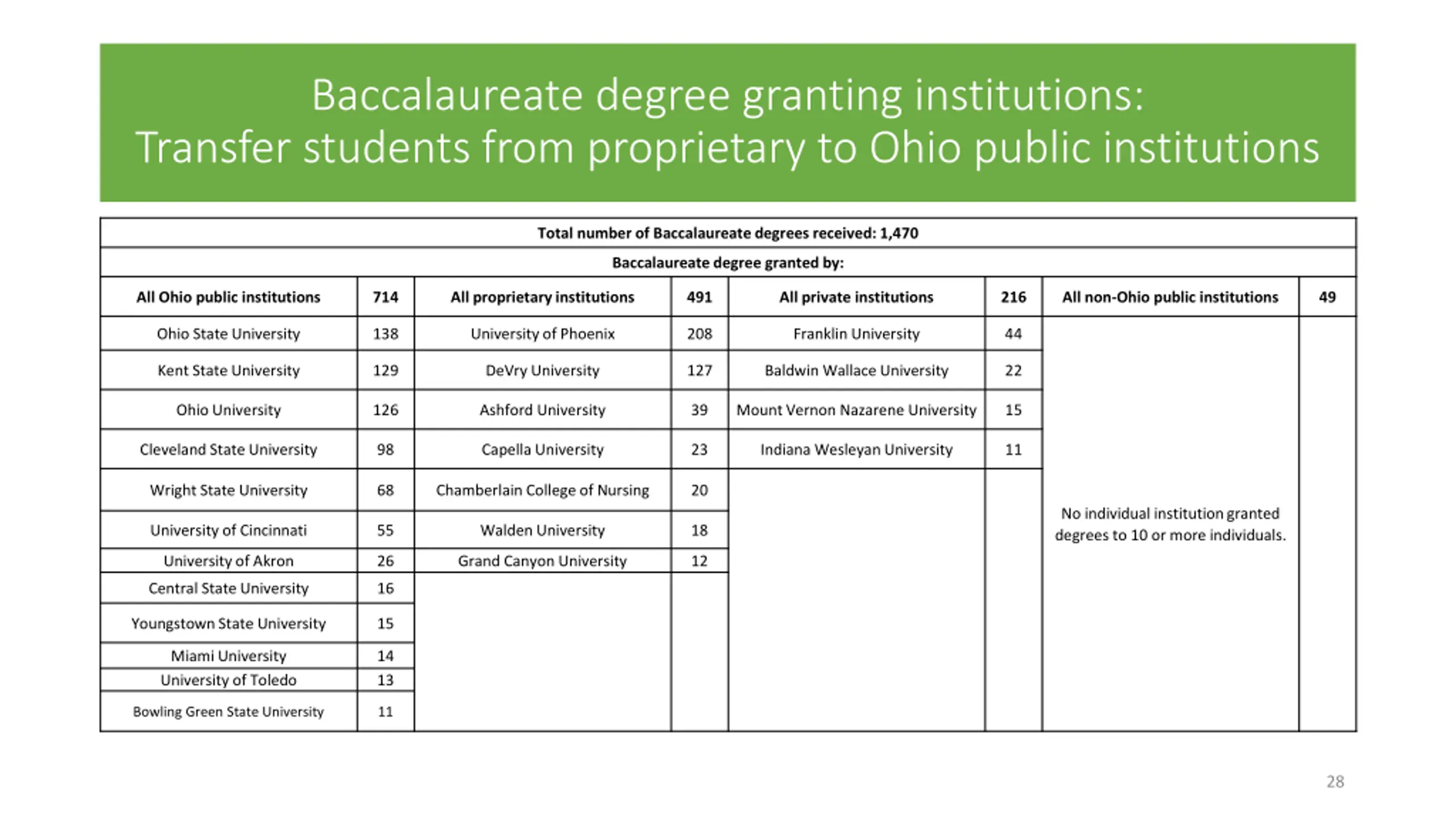 Baccalaureate degree granting institutions:
Transfer students from proprietary to Ohio public institutions

Total number of Baccalaureate degrees received: 1,470

Baccalaureate degree granted by:

| All Ohio public institutions | 714 | All proprietary institutions | 491 | All private institutions | 216 | All non-Ohio public institutions | 49 |
|---|---|---|---|---|---|---|---|
| Ohio State University | 138 | University of Phoenix | 208 | Franklin University | 44 | No individual institution granted degrees to 10 or more individuals. | |
| Kent State University | 129 | DeVry University | 127 | Baldwin Wallace University | 22 | | |
| Ohio University | 126 | Ashford University | 39 | Mount Vernon Nazarene University | 15 | | |
| Cleveland State University | 98 | Capella University | 23 | Indiana Wesleyan University | 11 | | |
| Wright State University | 68 | Chamberlain College of Nursing | 20 | | | | |
| University of Cincinnati | 55 | Walden University | 18 | | | | |
| University of Akron | 26 | Grand Canyon University | 12 | | | | |
| Central State University | 16 | | | | | | |
| Youngstown State University | 15 | | | | | | |
| Miami University | 14 | | | | | | |
| University of Toledo | 13 | | | | | | |
| Bowling Green State University | 11 | | | | | | |

28